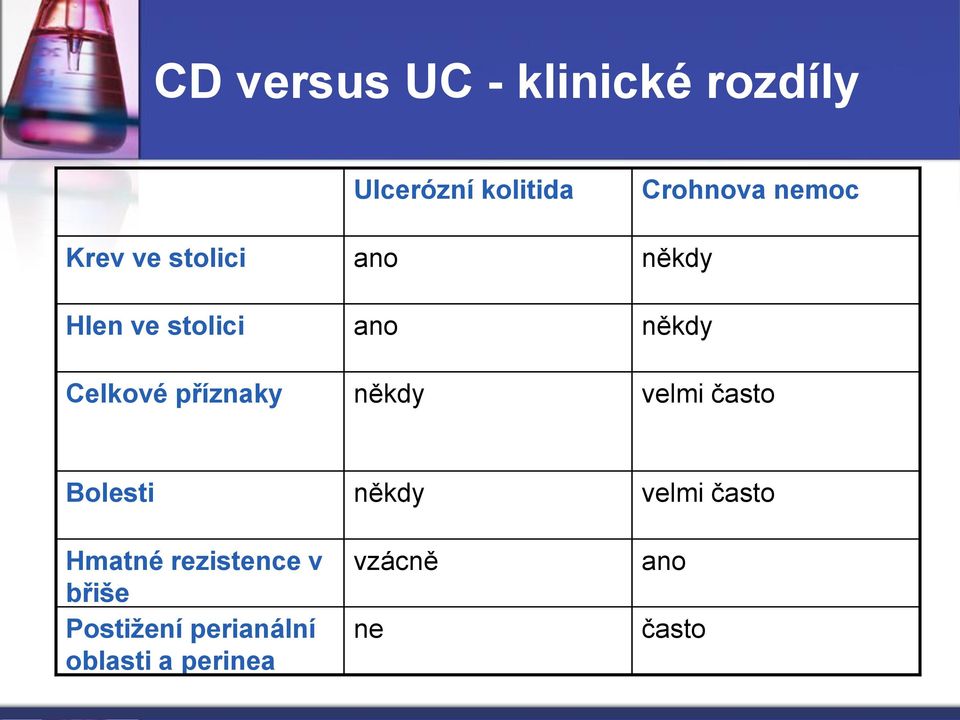 CD versus UC - klinické rozdíly

| | Ulcerózní kolitida | Crohnova nemoc |
|---|---|---|
| Krev ve stolici | ano | někdy |
| Hlen ve stolici | ano | někdy |
| Celkové příznaky | někdy | velmi často |
| Bolesti | někdy | velmi často |
| Hmatné rezistence v břiše | vzácně | ano |
| Postižení perianální oblasti a perinea | ne | často |